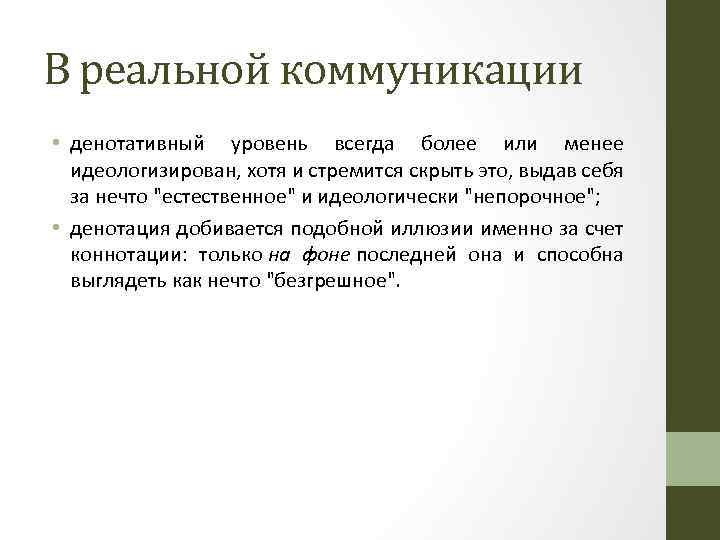 В реальной коммуникации

• денотативный уровень всегда более или менее идеологизирован, хотя и стремится скрыть это, выдав себя за нечто "естественное" и идеологически "непорочное";

• денотация добивается подобной иллюзии именно за счет коннотации: только на фоне последней она и способна выглядеть как нечто "безгрешное".